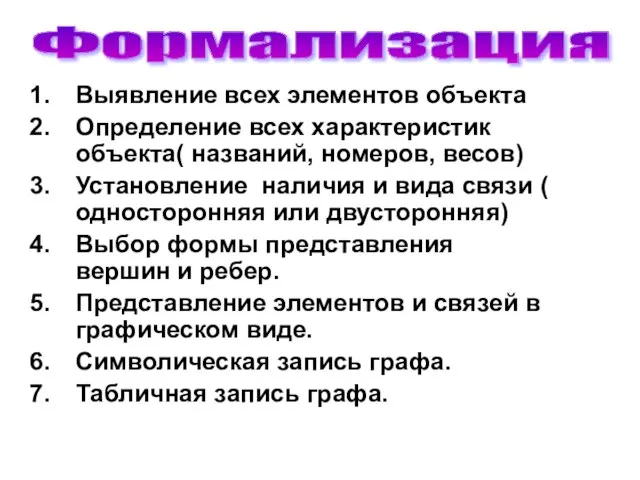 Формализация

1. Выявление всех элементов объекта
2. Определение всех характеристик объекта( названий, номеров, весов)
3. Установление наличия и вида связи ( односторонняя или двусторонняя)
4. Выбор формы представления вершин и ребер.
5. Представление элементов и связей в графическом виде.
6. Символическая запись графа.
7. Табличная запись графа.